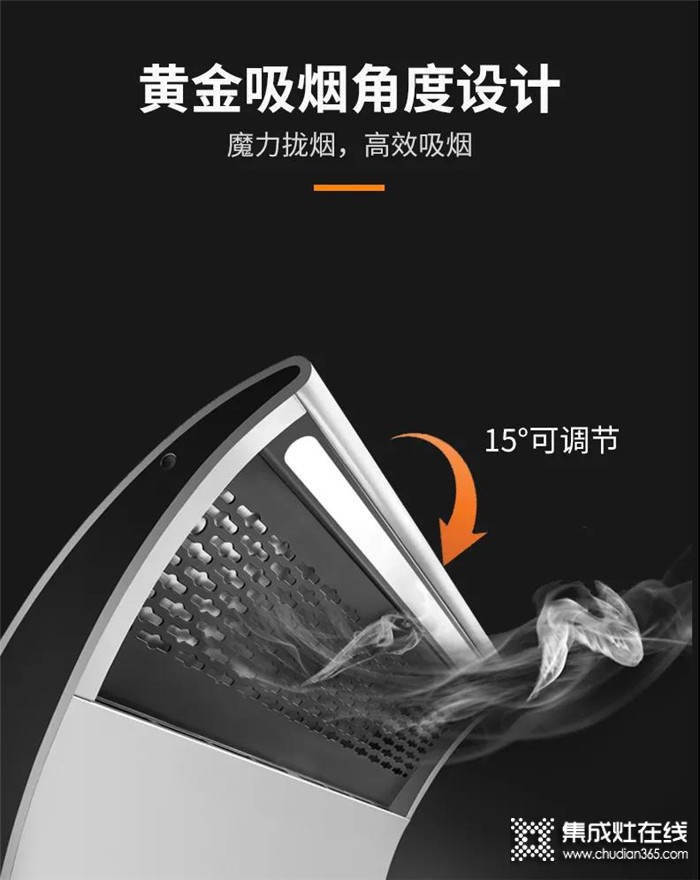 黄金吸烟角度设计

魔力拢烟，高效吸烟

15°可调节

集成灶在线
www.chudian365.com